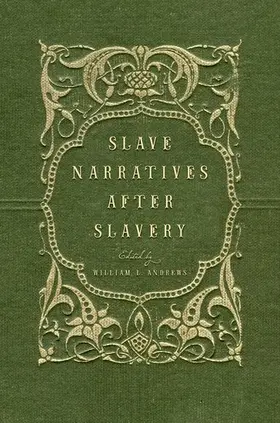 SLAVE NARRATIVES AFTER SLAVERY

Edited by

WILLIAM L. ANDREWS